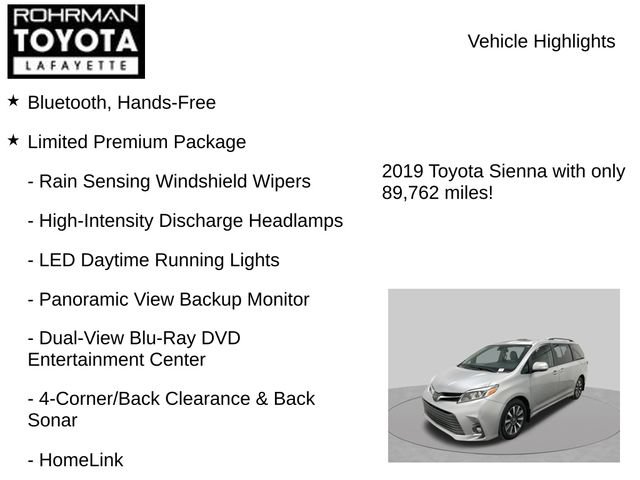 ROHRMAN
TOYOTA
LAFAYETTE

Vehicle Highlights

★ Bluetooth, Hands-Free

★ Limited Premium Package

- Rain Sensing Windshield Wipers

- High-Intensity Discharge Headlamps

- LED Daytime Running Lights

- Panoramic View Backup Monitor

- Dual-View Blu-Ray DVD Entertainment Center

- 4-Corner/Back Clearance & Back Sonar

- HomeLink

2019 Toyota Sienna with only 89,762 miles!